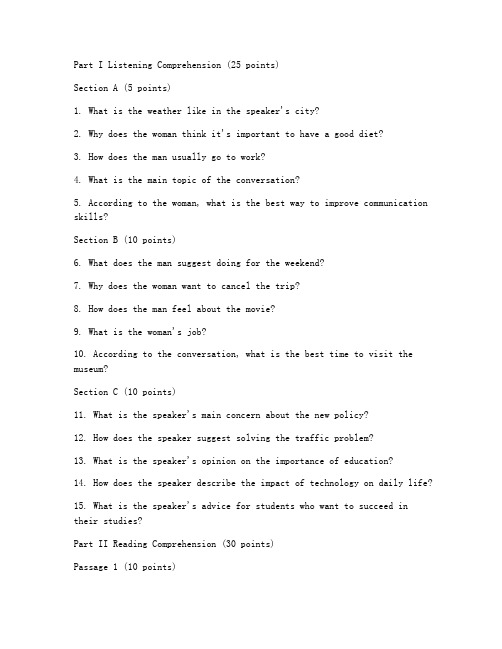 Part I Listening Comprehension (25 points)

Section A (5 points)

1. What is the weather like in the speaker's city?

2. Why does the woman think it's important to have a good diet?

3. How does the man usually go to work?

4. What is the main topic of the conversation?

5. According to the woman, what is the best way to improve communication skills?

Section B (10 points)

6. What does the man suggest doing for the weekend?

7. Why does the woman want to cancel the trip?

8. How does the man feel about the movie?

9. What is the woman's job?

10. According to the conversation, what is the best time to visit the museum?

Section C (10 points)

11. What is the speaker's main concern about the new policy?

12. How does the speaker suggest solving the traffic problem?

13. What is the speaker's opinion on the importance of education?

14. How does the speaker describe the impact of technology on daily life?

15. What is the speaker's advice for students who want to succeed in their studies?

Part II Reading Comprehension (30 points)

Passage 1 (10 points)